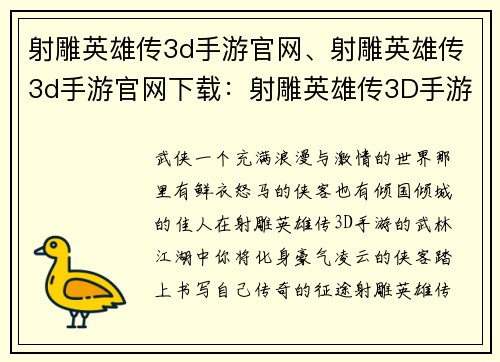 射雕英雄传3d手游官网、射雕英雄传3d手游官网下载：射雕英雄传3D手游

武侠一个充满浪漫与激情的世界那里有鲜衣怒马的侠客也有倾国倾城的佳人在射雕英雄传3D手游的武林江湖中你将化身豪气凌云的侠客踏上书写自己传奇的征途射雕英雄传